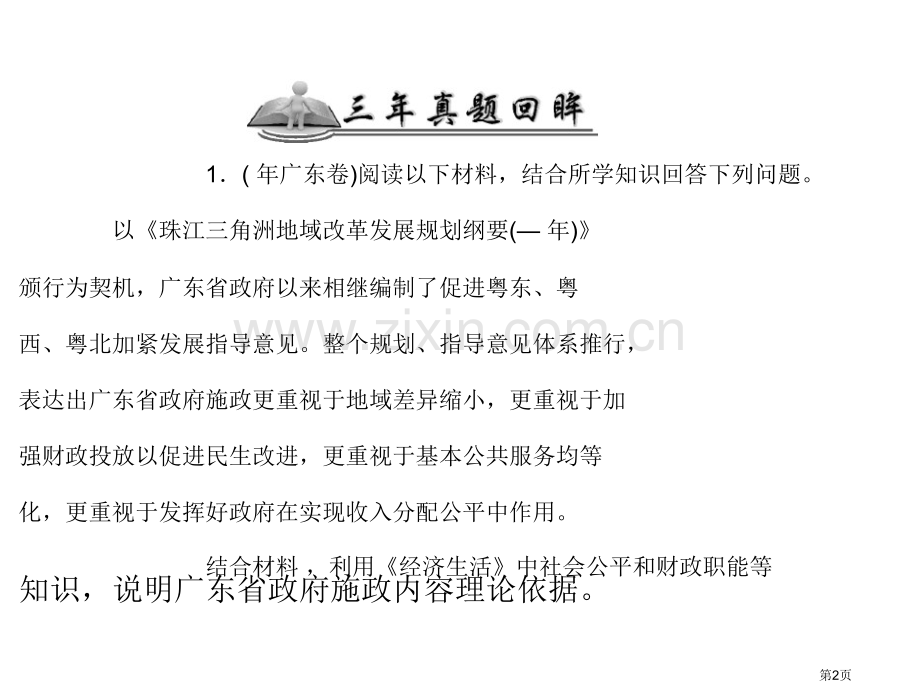 三年真题回眸

1．( 年广东卷)阅读以下材料，结合所学知识回答下列问题。

以《珠江三角洲地域改革发展规划纲要(— 年)》颁行为契机，广东省政府以来相继编制了促进粤东、粤西、粤北加紧发展指导意见。整个规划、指导意见体系推行，表达出广东省政府施政更重视于地域差异缩小，更重视于加强财政投放以促进民生改进，更重视于基本公共服务均等化，更重视于发挥好政府在实现收入分配公平中作用。

结合材料，利用《经济生活》中社会公平和财政职能等知识，说明广东省政府施政内容理论依据。

www.zixin.com.cn

第2页